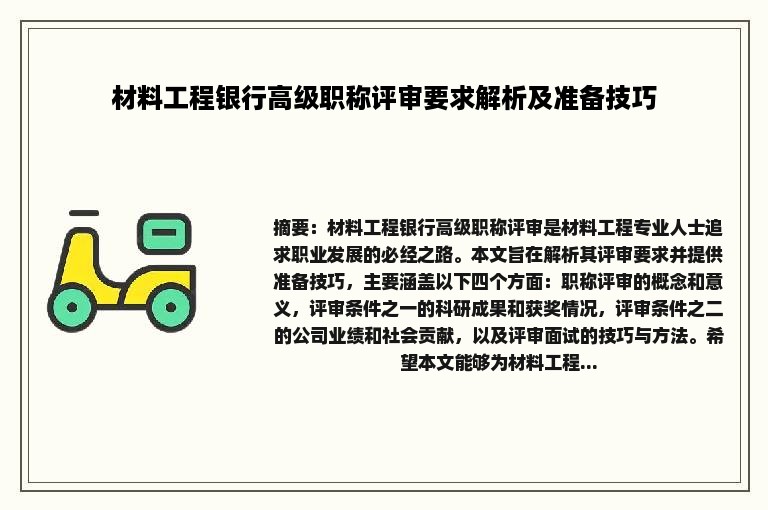 材料工程银行高级职称评审要求解析及准备技巧

摘要：材料工程银行高级职称评审是材料工程专业人士追求职业发展的必经之路。本文旨在解析其评审要求并提供准备技巧，主要涵盖以下四个方面：职称评审的概念和意义，评审条件之一的科研成果和获奖情况，评审条件之二的公司业绩和社会贡献，以及评审面试的技巧与方法。希望本文能够为材料工程...